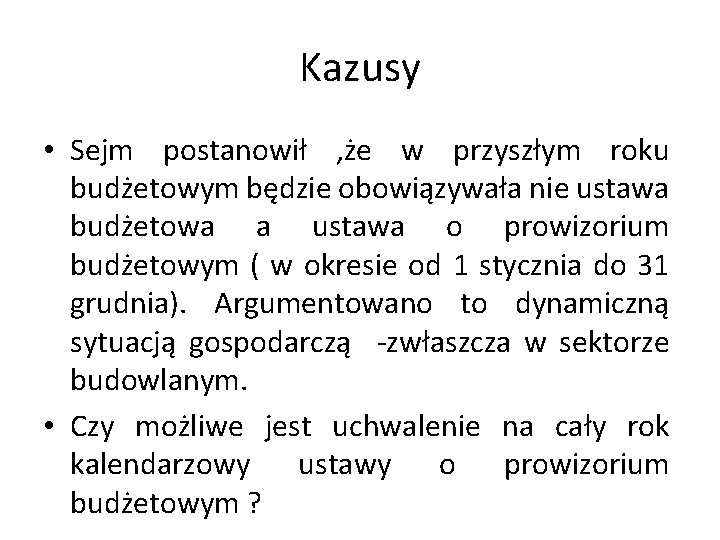 Kazusy

• Sejm postanowił ,że w przyszłym roku budżetowym będzie obowiązywała nie ustawa budżetowa a ustawa o prowizorium budżetowym ( w okresie od 1 stycznia do 31 grudnia). Argumentowano to dynamiczną sytuacją gospodarczą -zwłaszcza w sektorze budowlanym.

• Czy możliwe jest uchwalenie na cały rok kalendarzowy ustawy o prowizorium budżetowym ?